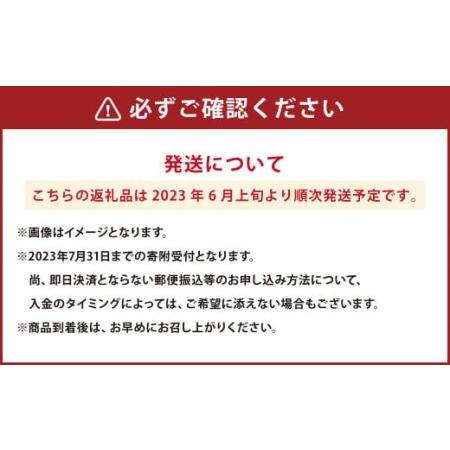 必ずご確認ください

発送について

こちらの返礼品は 2023 年 6 月上旬より順次発送予定です。

※画像はイメージとなります。

※2023年7月31日までの寄附受付となります。
尚、即日決済とならない郵便振込等のお申し込み方法について、
入金のタイミングによっては、ご希望に添えない場合もございます。

※商品到着後は、お早めにお召し上がりください。